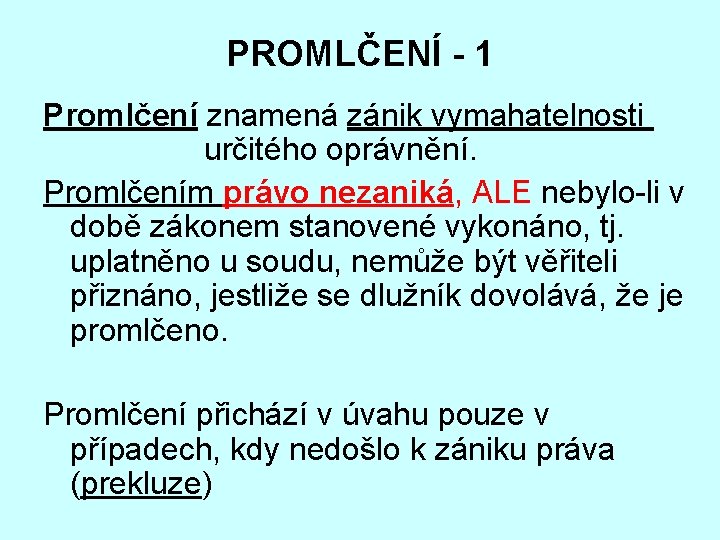 PROMLČENÍ - 1

Promlčení znamená zánik vymahatelnosti určitého oprávnění.

Promlčením právo nezaniká, ALE nebylo-li v době zákonem stanovené vykonáno, tj. uplatněno u soudu, nemůže být věřiteli přiznáno, jestliže se dlužník dovolává, že je promlčeno.

Promlčení přichází v úvahu pouze v případech, kdy nedošlo k zániku práva (prekluze)